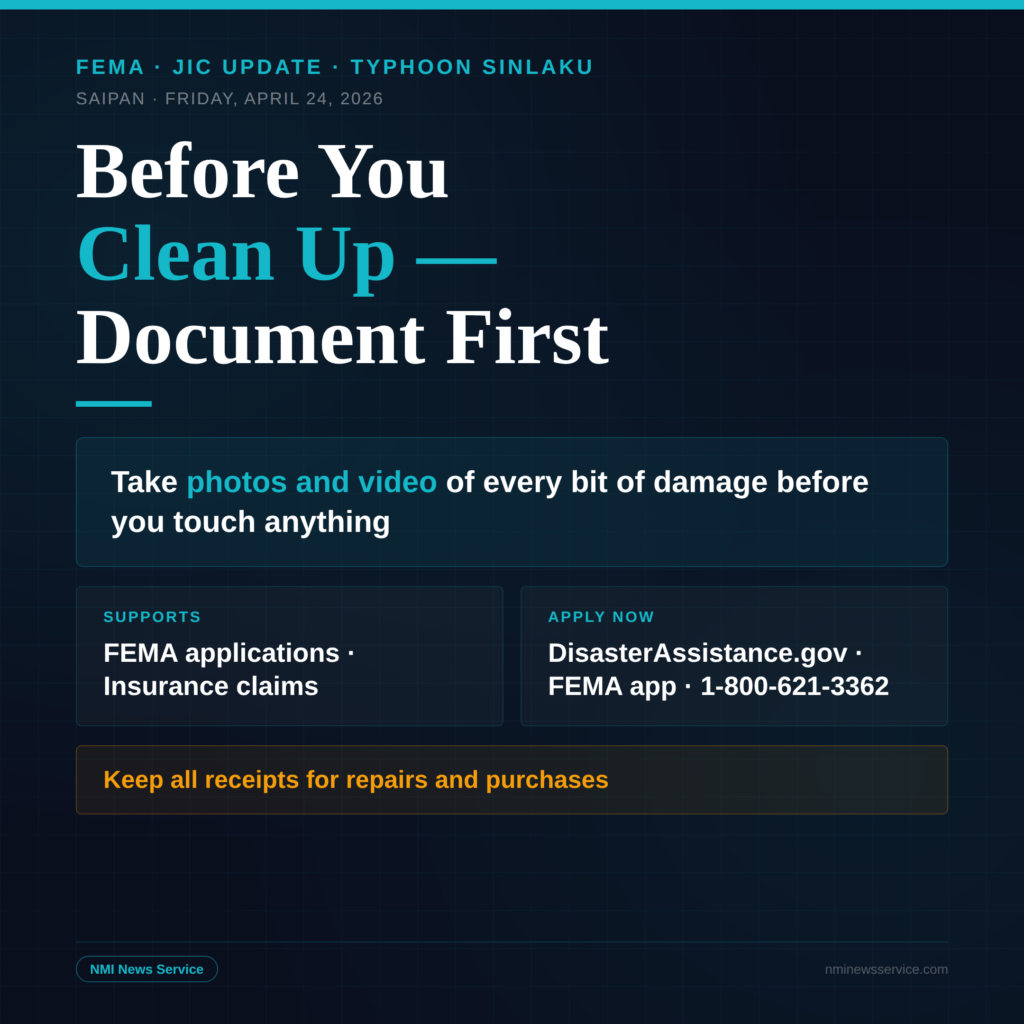 FEMA · JIC UPDATE · TYPHOON SINLAKU
SAIPAN · FRIDAY, APRIL 24, 2026

Before You Clean Up — Document First

Take photos and video of every bit of damage before you touch anything

SUPPORTS
FEMA applications · Insurance claims

APPLY NOW
DisasterAssistance.gov · FEMA app · 1-800-621-3362

Keep all receipts for repairs and purchases

NMI News Service

nminewsservice.com